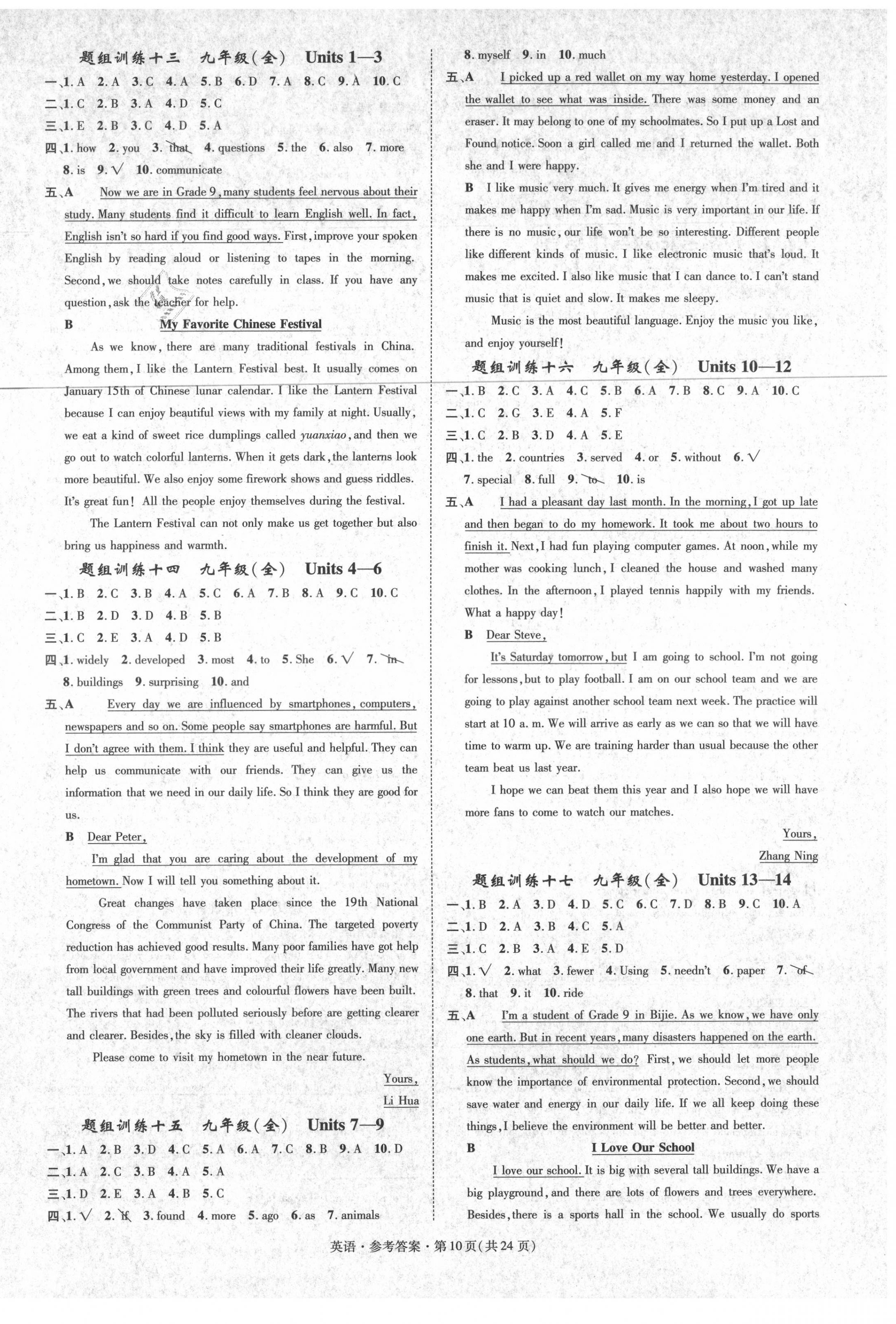 题组训练十三　九年级(全)　Units 1—3

一、1. A　2. A　3. C　4. A　5. B　6. D　7. A　8. C　9. A　10. C

二、1. C　2. B　3. A　4. D　5. C

三、1. E　2. B　3. C　4. D　5. A

四、1. how　2. you　3. that　4. questions　5. the　6. also　7. more　8. is　9. √　10. communicate

五、A　Now we are in Grade 9, many students feel nervous about their study. Many students find it difficult to learn English well. In fact, English isn't so hard if you find good ways. First, improve your spoken English by reading aloud or listening to tapes in the morning. Second, we should take notes carefully in class. If you have any question, ask the teacher for help.

B　My Favorite Chinese Festival

As we know, there are many traditional festivals in China. Among them, I like the Lantern Festival best. It usually comes on January 15th of Chinese lunar calendar. I like the Lantern Festival because I can enjoy beautiful views with my family at night. Usually, we eat a kind of sweet rice dumplings called yuanxiao, and then we go out to watch colorful lanterns. When it gets dark, the lanterns look more beautiful. We also enjoy some firework shows and guess riddles. It's great fun! All the people enjoy themselves during the festival.

The Lantern Festival can not only make us get together but also bring us happiness and warmth.

题组训练十四　九年级(全)　Units 4—6

一、1. B　2. C　3. B　4. A　5. C　6. A　7. B　8. A　9. C　10. C

二、1. B　2. D　3. D　4. B　5. B

三、1. C　2. E　3. A　4. D　5. B

四、1. widely　2. developed　3. most　4. to　5. She　6. √　7. in　8. buildings　9. surprising　10. and

五、A　Every day we are influenced by smartphones, computers, newspapers and so on. Some people say smartphones are harmful. But I don't agree with them. I think they are useful and helpful. They can help us communicate with our friends. They can give us the information that we need in our daily life. So I think they are good for us.

B　Dear Peter,

I'm glad that you are caring about the development of my hometown. Now I will tell you something about it.

Great changes have taken place since the 19th National Congress of the Communist Party of China. The targeted poverty reduction has achieved good results. Many poor families have got help from local government and have improved their life greatly. Many new tall buildings with green trees and colourful flowers have been built. The rivers that had been polluted seriously before are getting clearer and clearer. Besides, the sky is filled with cleaner clouds.

Please come to visit my hometown in the near future.

Yours,
Li Hua

题组训练十五　九年级(全)　Units 7—9

一、1. A　2. B　3. D　4. C　5. A　6. A　7. C　8. B　9. A　10. D

二、1. A　2. C　3. B　4. A　5. A

三、1. D　2. E　3. A　4. B　5. C

四、1. √　2. it　3. found　4. more　5. ago　6. as　7. animals　8. myself　9. in　10. much

五、A　I picked up a red wallet on my way home yesterday. I opened the wallet to see what was inside. There was some money and an eraser. It may belong to one of my schoolmates. So I put up a Lost and Found notice. Soon a girl called me and I returned the wallet. Both she and I were happy.

B　I like music very much. It gives me energy when I'm tired and it makes me happy when I'm sad. Music is very important in our life. If there is no music, our life won't be so interesting. Different people like different kinds of music. I like electronic music that's loud. It makes me excited. I also like music that I can dance to. I can't stand music that is quiet and slow. It makes me sleepy.

Music is the most beautiful language. Enjoy the music you like, and enjoy yourself!

题组训练十六　九年级(全)　Units 10—12

一、1. B　2. C　3. A　4. C　5. B　6. A　7. B　8. C　9. A　10. C

二、1. C　2. G　3. E　4. A　5. F

三、1. C　2. B　3. D　4. A　5. E

四、1. the　2. countries　3. served　4. or　5. without　6. √　7. special　8. full　9. to　10. is

五、A　I had a pleasant day last month. In the morning, I got up late and then began to do my homework. It took me about two hours to finish it. Next, I had fun playing computer games. At noon, while my mother was cooking lunch, I cleaned the house and washed many clothes. In the afternoon, I played tennis happily with my friends. What a happy day!

B　Dear Steve,

It's Saturday tomorrow, but I am going to school. I'm not going for lessons, but to play football. I am on our school team and we are going to play against another school team next week. The practice will start at 10 a. m. We will arrive as early as we can so that we will have time to warm up. We are training harder than usual because the other team beat us last year.

I hope we can beat them this year and I also hope we will have more fans to come to watch our matches.

Yours,
Zhang Ning

题组训练十七　九年级(全)　Units 13—14

一、1. B　2. A　3. D　4. D　5. C　6. C　7. D　8. B　9. C　10. A

二、1. D　2. A　3. B　4. C　5. A

三、1. C　2. B　3. A　4. E　5. D

四、1. √　2. what　3. fewer　4. Using　5. needn't　6. paper　7. of　8. that　9. it　10. ride

五、A　I'm a student of Grade 9 in Bijie. As we know, we have only one earth. But in recent years, many disasters happened on the earth. As students, what should we do? First, we should let more people know the importance of environmental protection. Second, we should save water and energy in our daily life. If we all keep doing these things, I believe the environment will be better and better.

B　I Love Our School

I love our school. It is big with several tall buildings. We have a big playground, and there are lots of flowers and trees everywhere. Besides, there is a sports hall in the school. We usually do sports

英语·参考答案·第10页(共24页)